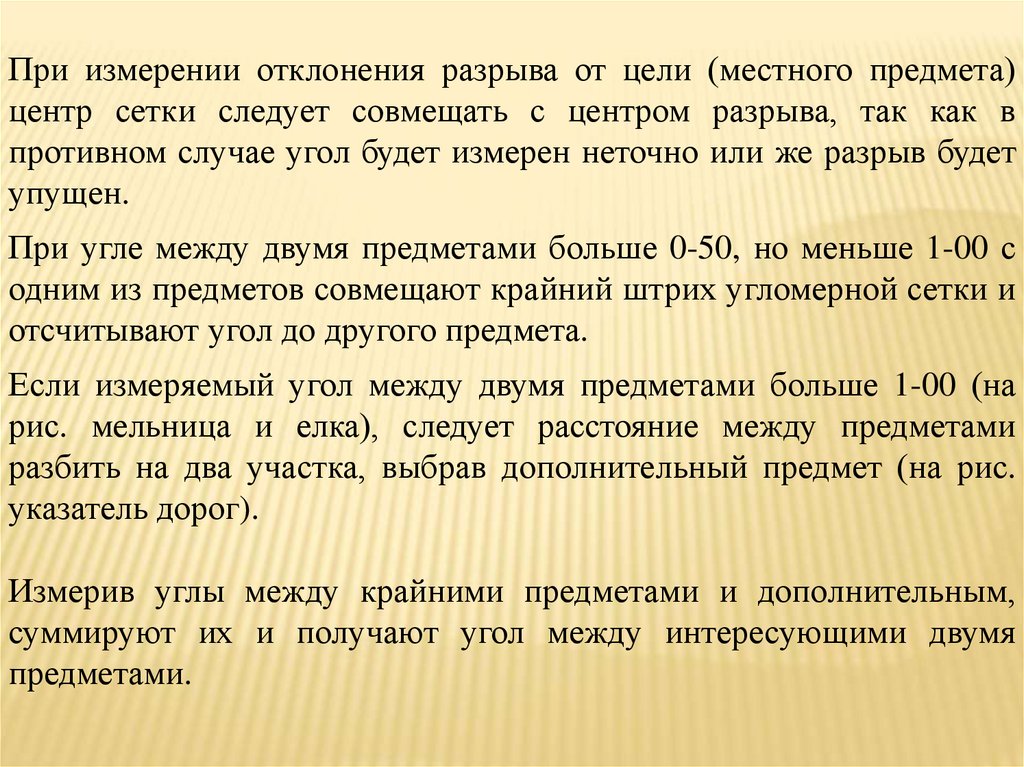 При измерении отклонения разрыва от цели (местного предмета) центр сетки следует совмещать с центром разрыва, так как в противном случае угол будет измерен неточно или же разрыв будет упущен.

При угле между двумя предметами больше 0-50, но меньше 1-00 с одним из предметов совмещают крайний штрих угломерной сетки и отсчитывают угол до другого предмета.

Если измеряемый угол между двумя предметами больше 1-00 (на рис. мельница и елка), следует расстояние между предметами разбить на два участка, выбрав дополнительный предмет (на рис. указатель дорог).

Измерив углы между крайними предметами и дополнительным, суммируют их и получают угол между интересующими двумя предметами.